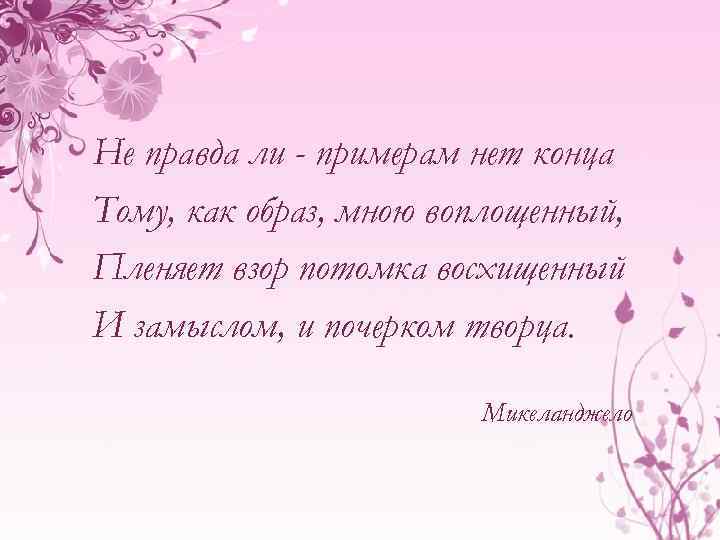 Не правда ли - примерам нет конца
Тому, как образ, мною воплощенный,
Пленяет взор потомка восхищенный
И замыслом, и почерком творца.

Микеланджело